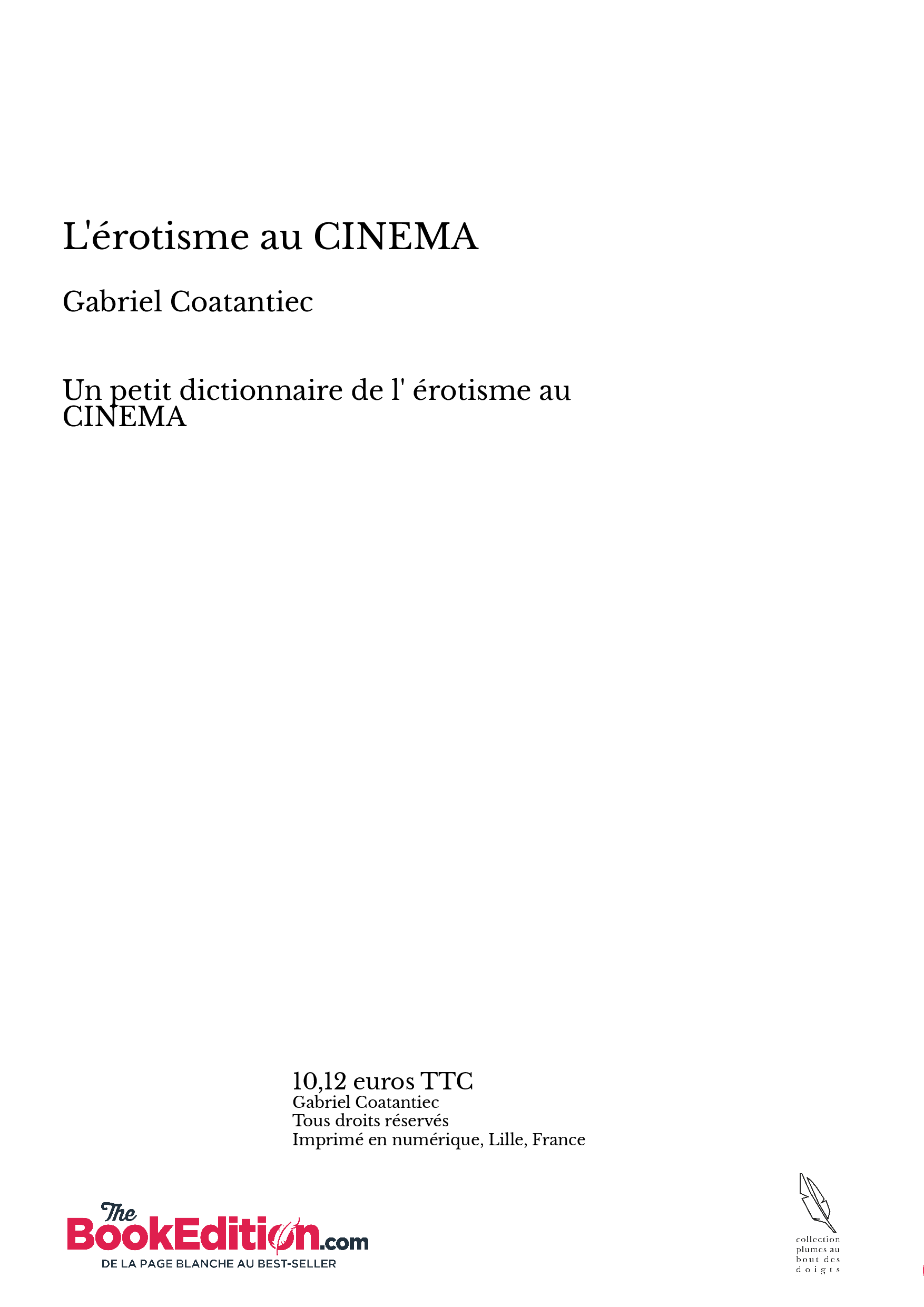 L'érotisme au CINEMA

Gabriel Coatantiec

Un petit dictionnaire de l' érotisme au CINEMA

10,12 euros TTC
Gabriel Coatantiec
Tous droits réservés
Imprimé en numérique, Lille, France

The BookEdition.com
DE LA PAGE BLANCHE AU BEST-SELLER

collection plumes au bout des doigts